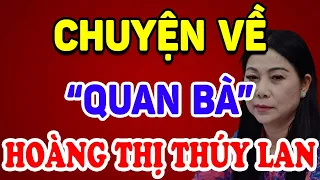 CHUYỆN VỀ

"QUAN BÀ"

HOÀNG THỊ THÚY LAN